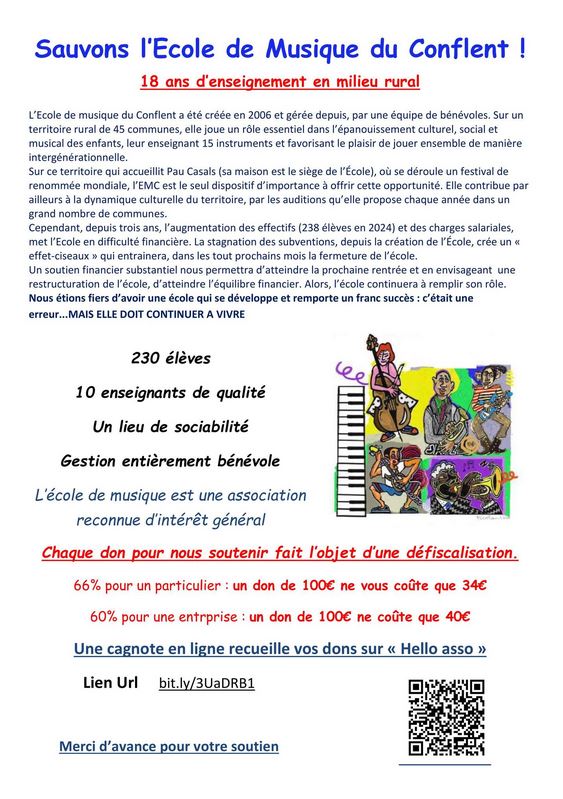 Sauvons l'Ecole de Musique du Conflent !

18 ans d'enseignement en milieu rural

L'Ecole de musique du Conflent a été créée en 2006 et gérée depuis, par une équipe de bénévoles. Sur un territoire rural de 45 communes, elle joue un rôle essentiel dans l'épanouissement culturel, social et musical des enfants, leur enseignant 15 instruments et favorisant le plaisir de jouer ensemble de manière intergénérationnelle.
Sur ce territoire qui accueillit Pau Casals (sa maison est le siège de l'École), où se déroule un festival de renommée mondiale, l'EMC est le seul dispositif d'importance à offrir cette opportunité. Elle contribue par ailleurs à la dynamique culturelle du territoire, par les auditions qu'elle propose chaque année dans un grand nombre de communes.
Cependant, depuis trois ans, l'augmentation des effectifs (238 élèves en 2024) et des charges salariales, met l'Ecole en difficulté financière. La stagnation des subventions, depuis la création de l'École, crée un « effet-ciseaux » qui entrainera, dans les tout prochains mois la fermeture de l'école.
Un soutien financier substantiel nous permettra d'atteindre la prochaine rentrée et en envisageant une restructuration de l'école, d'atteindre l'équilibre financier. Alors, l'école continuera à remplir son rôle.
Nous étions fiers d'avoir une école qui se développe et remporte un franc succès : c'était une erreur...MAIS ELLE DOIT CONTINUER A VIVRE

230 élèves

10 enseignants de qualité

Un lieu de sociabilité

Gestion entièrement bénévole

L'école de musique est une association reconnue d'intérêt général

Chaque don pour nous soutenir fait l'objet d'une défiscalisation.

66% pour un particulier : un don de 100€ ne vous coûte que 34€

60% pour une entrprise : un don de 100€ ne coûte que 40€

Une cagnote en ligne recueille vos dons sur « Hello asso »

Lien Url bit.ly/3UaDRB1

Merci d'avance pour votre soutien